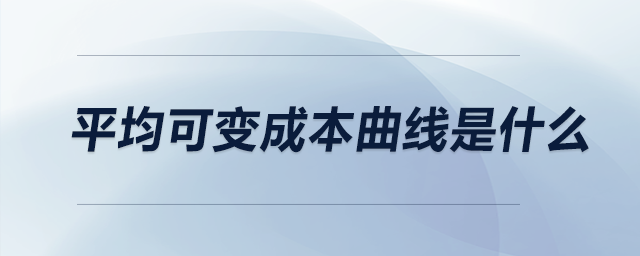 平均可变成本曲线是什么